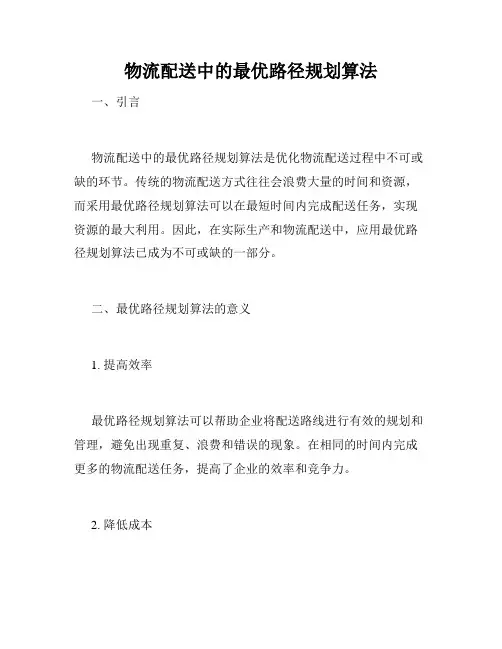 物流配送中的最优路径规划算法

一、引言

物流配送中的最优路径规划算法是优化物流配送过程中不可或缺的环节。传统的物流配送方式往往会浪费大量的时间和资源，而采用最优路径规划算法可以在最短时间内完成配送任务，实现资源的最大利用。因此，在实际生产和物流配送中，应用最优路径规划算法已成为不可或缺的一部分。

二、最优路径规划算法的意义

1. 提高效率

最优路径规划算法可以帮助企业将配送路线进行有效的规划和管理，避免出现重复、浪费和错误的现象。在相同的时间内完成更多的物流配送任务，提高了企业的效率和竞争力。

2. 降低成本